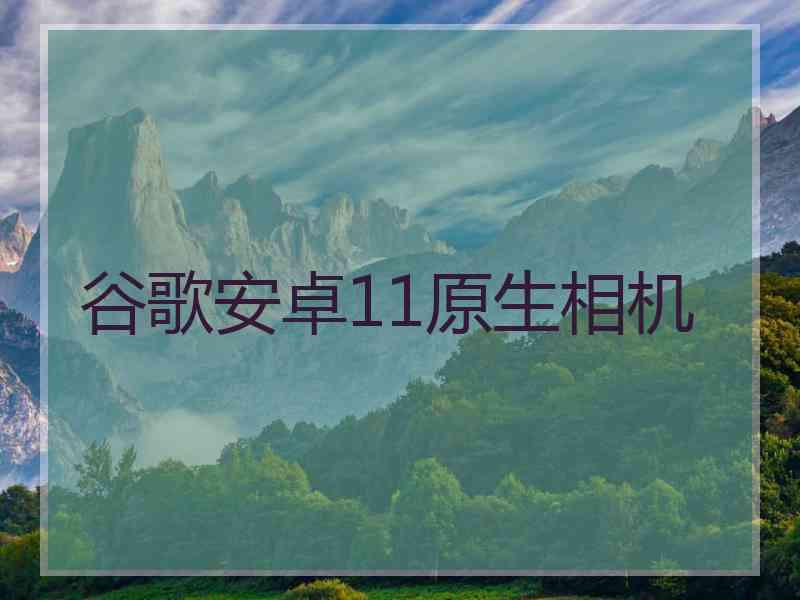 谷歌安卓11原生相机